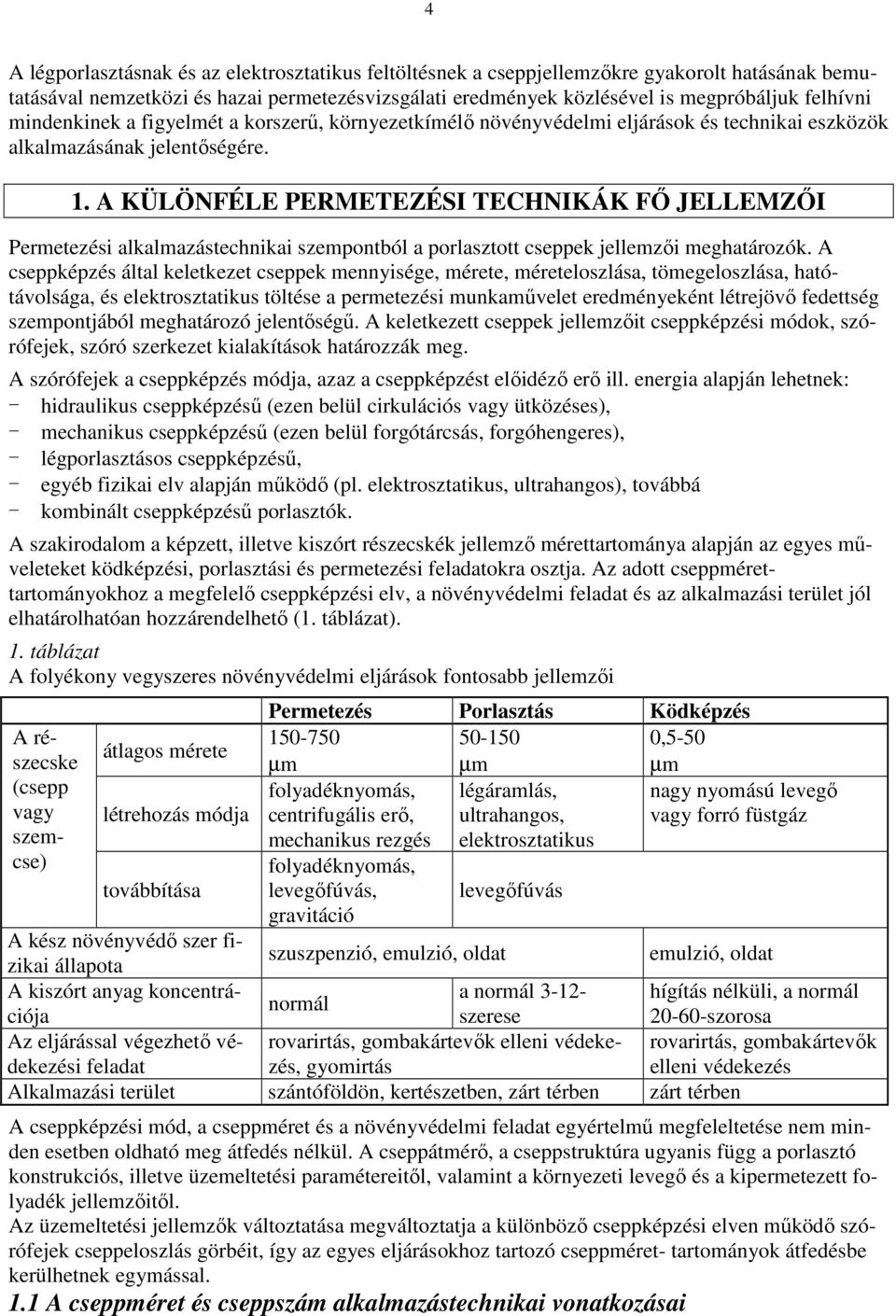 4

A légporlasztásnak és az elektrosztatikus feltöltésnek a cseppjellemzőkre gyakorolt hatásának bemutatásával nemzetközi és hazai permetezésvizsgálati eredmények közlésével is megpróbáljuk felhívni mindenkinek a figyelmét a korszerű, környezetkímélő növényvédelmi eljárások és technikai eszközök alkalmazásának jelentőségére.

1. A KÜLÖNFÉLE PERMETEZÉSI TECHNIKÁK FŐ JELLEMZŐI

Permetezési alkalmazástechnikai szempontból a porlasztott cseppek jellemzői meghatározók. A cseppképzés által keletkezet cseppek mennyisége, mérete, méreteloszlása, tömegeloszlása, hatótávolsága, és elektrosztatikus töltése a permetezési munkaművelet eredményeként létrejövő fedettség szempontjából meghatározó jelentőségű. A keletkezett cseppek jellemzőit cseppképzési módok, szórófejek, szóró szerkezet kialakítások határozzák meg.

A szórófejek a cseppképzés módja, azaz a cseppképzést előidéző erő ill. energia alapján lehetnek:
- hidraulikus cseppképzésű (ezen belül cirkulációs vagy ütközéses),
- mechanikus cseppképzésű (ezen belül forgótárcsás, forgóhengeres),
- légporlasztásos cseppképzésű,
- egyéb fizikai elv alapján működő (pl. elektrosztatikus, ultrahangos), továbbá
- kombinált cseppképzésű porlasztók.

A szakirodalom a képzett, illetve kiszórt részecskék jellemző mérettartománya alapján az egyes műveleteket ködképzési, porlasztási és permetezési feladatokra osztja. Az adott cseppmérettartományokhoz a megfelelő cseppképzési elv, a növényvédelmi feladat és az alkalmazási terület jól elhatárolhatóan hozzárendelhető (1. táblázat).

1. táblázat
A folyékony vegyszeres növényvédelmi eljárások fontosabb jellemzői

| | | Permetezés | Porlasztás | Ködképzés |
|---|---|---|---|---|
| A részecske (csepp vagy szemcse) | átlagos mérete | 150-750 μm | 50-150 μm | 0,5-50 μm |
| | létrehozás módja | folyadéknyomás, centrifugális erő, mechanikus rezgés | légáramlás, ultrahangos, elektrosztatikus | nagy nyomású levegő vagy forró füstgáz |
| | továbbítása | folyadéknyomás, levegőfúvás, gravitáció | levegőfúvás | |
| A kész növényvédő szer fizikai állapota | | szuszpenzió, emulzió, oldat | | emulzió, oldat |
| A kiszórt anyag koncentrációja | | normál | a normál 3-12-szerese | hígítás nélküli, a normál 20-60-szorosa |
| Az eljárással végezhető védekezési feladat | | rovarirtás, gombakártevők elleni védekezés, gyomirtás | | rovarirtás, gombakártevők elleni védekezés |
| Alkalmazási terület | | szántóföldön, kertészetben, zárt térben | | zárt térben |

A cseppképzési mód, a cseppméret és a növényvédelmi feladat egyértelmű megfeleltetése nem minden esetben oldható meg átfedés nélkül. A cseppátmérő, a cseppstruktúra ugyanis függ a porlasztó konstrukciós, illetve üzemeltetési paramétereitől, valamint a környezeti levegő és a kipermetezett folyadék jellemzőitől.
Az üzemeltetési jellemzők változtatása megváltoztatja a különböző cseppképzési elven működő szórófejek cseppeloszlás görbéit, így az egyes eljárásokhoz tartozó cseppméret- tartományok átfedésbe kerülhetnek egymással.

1.1 A cseppméret és cseppszám alkalmazástechnikai vonatkozásai